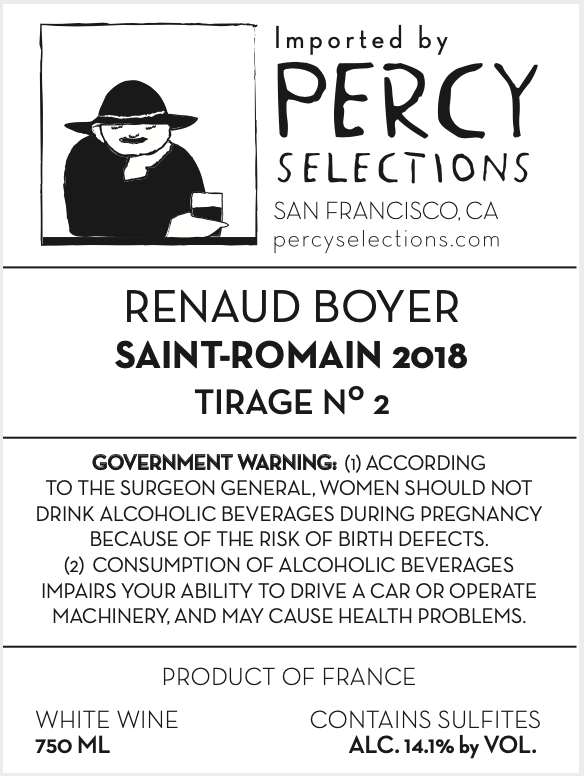 Imported by
PERCY
SELECTIONS
SAN FRANCISCO, CA
percyselections.com

RENAUD BOYER
SAINT-ROMAIN 2018
TIRAGE Nº 2

GOVERNMENT WARNING: (1) ACCORDING TO THE SURGEON GENERAL, WOMEN SHOULD NOT DRINK ALCOHOLIC BEVERAGES DURING PREGNANCY BECAUSE OF THE RISK OF BIRTH DEFECTS.
(2) CONSUMPTION OF ALCOHOLIC BEVERAGES IMPAIRS YOUR ABILITY TO DRIVE A CAR OR OPERATE MACHINERY, AND MAY CAUSE HEALTH PROBLEMS.

PRODUCT OF FRANCE

WHITE WINE
750 ML

CONTAINS SULFITES
ALC. 14.1% by VOL.